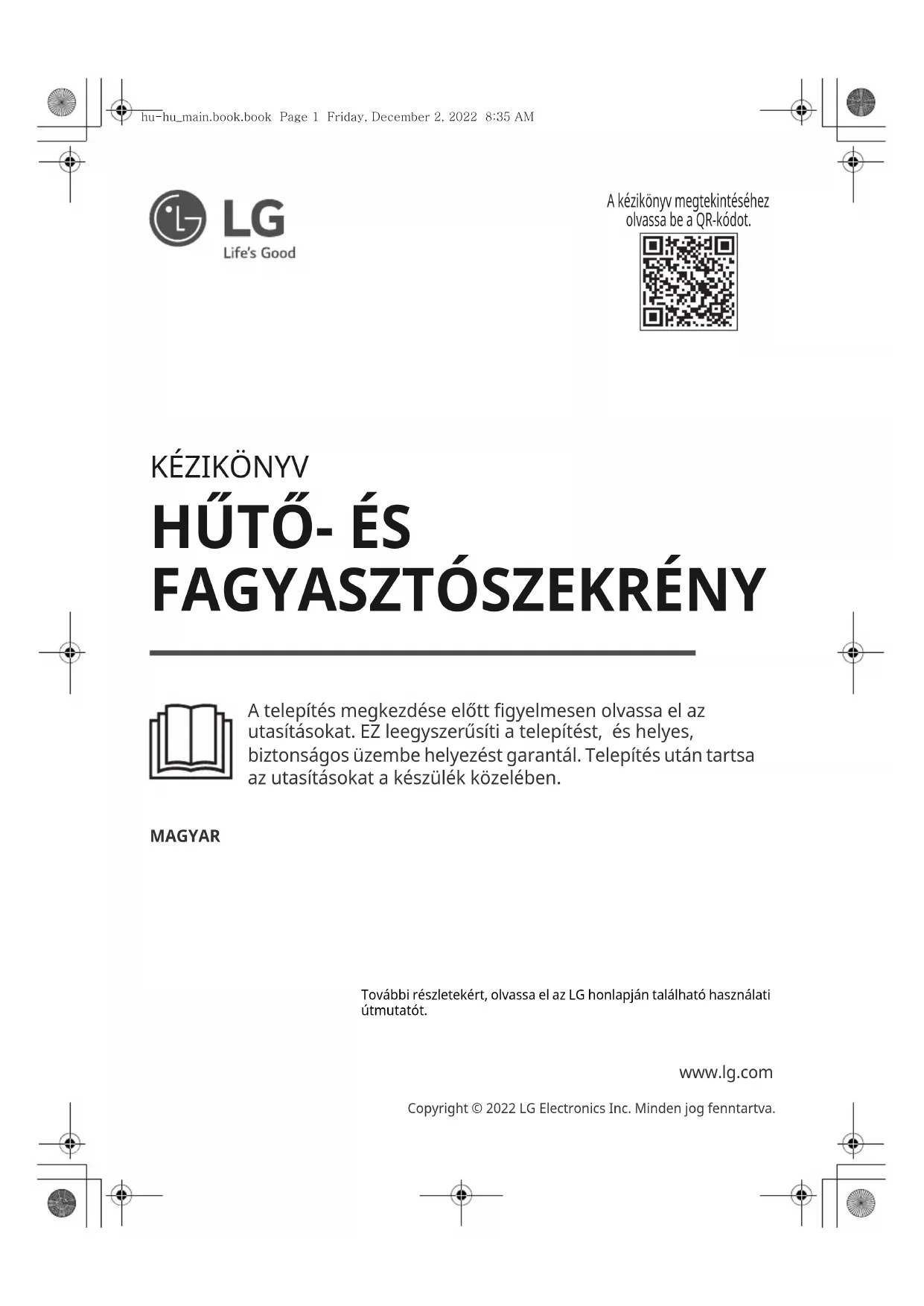 hu-hu_main.book.book Page 1 Friday, December 2, 2022 8:35 AM

LG
Life's Good

A kézikönyv megtekintéséhez olvassa be a QR-kódot.

KÉZIKÖNYV

HŰTŐ- ÉS FAGYASZTÓSZEKRÉNY

A telepítés megkezdése előtt figyelmesen olvassa el az utasításokat. EZ leegyszerűsíti a telepítést, és helyes, biztonságos üzembe helyezést garantál. Telepítés után tartsa az utasításokat a készülék közelében.

MAGYAR

További részletekért, olvassa el az LG honlapján található használati útmutatót.

www.lg.com

Copyright © 2022 LG Electronics Inc. Minden jog fenntartva.